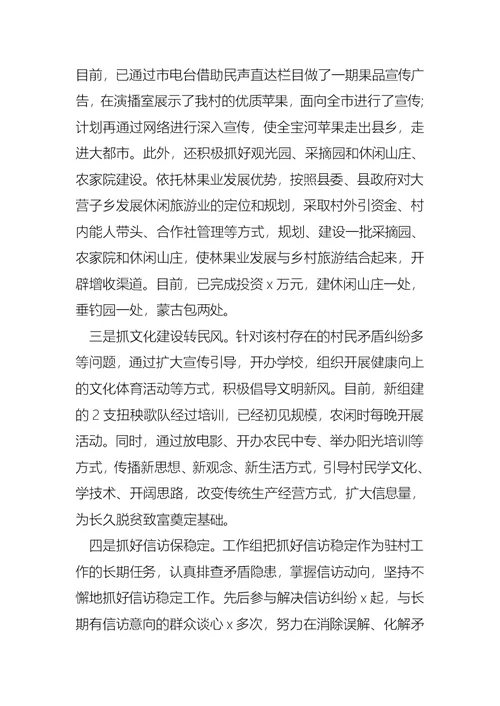 目前，已通过市电台借助民声直达栏目做了一期果品宣传广告，在演播室展示了我村的优质苹果，面向全市进行了宣传;计划再通过网络进行深入宣传，使全宝河苹果走出县乡，走进大都市。此外，还积极抓好观光园、采摘园和休闲山庄、农家院建设。依托林果业发展优势，按照县委、县政府对大营子乡发展休闲旅游业的定位和规划，采取村外引资金、村内能人带头、合作社管理等方式，规划、建设一批采摘园、农家院和休闲山庄，使林果业发展与乡村旅游结合起来，开辟增收渠道。目前，已完成投资 x 万元，建休闲山庄一处，垂钓园一处，蒙古包两处。

三是抓文化建设转民风。针对该村存在的村民矛盾纠纷多等问题，通过扩大宣传引导，开办学校，组织开展健康向上的文化体育活动等方式，积极倡导文明新风。目前，新组建的 2 支扭秧歌队经过培训，已经初见规模，农闲时每晚开展活动。同时，通过放电影、开办农民中专、举办阳光培训等方式，传播新思想、新观念、新生活方式，引导村民学文化、学技术、开阔思路，改变传统生产经营方式，扩大信息量，为长久脱贫致富奠定基础。

四是抓好信访保稳定。工作组把抓好信访稳定作为驻村工作的长期任务，认真排查矛盾隐患，掌握信访动向，坚持不懈地抓好信访稳定工作。先后参与解决信访纠纷 x 起，与长期有信访意向的群众谈心 x 多次，努力在消除误解、化解矛